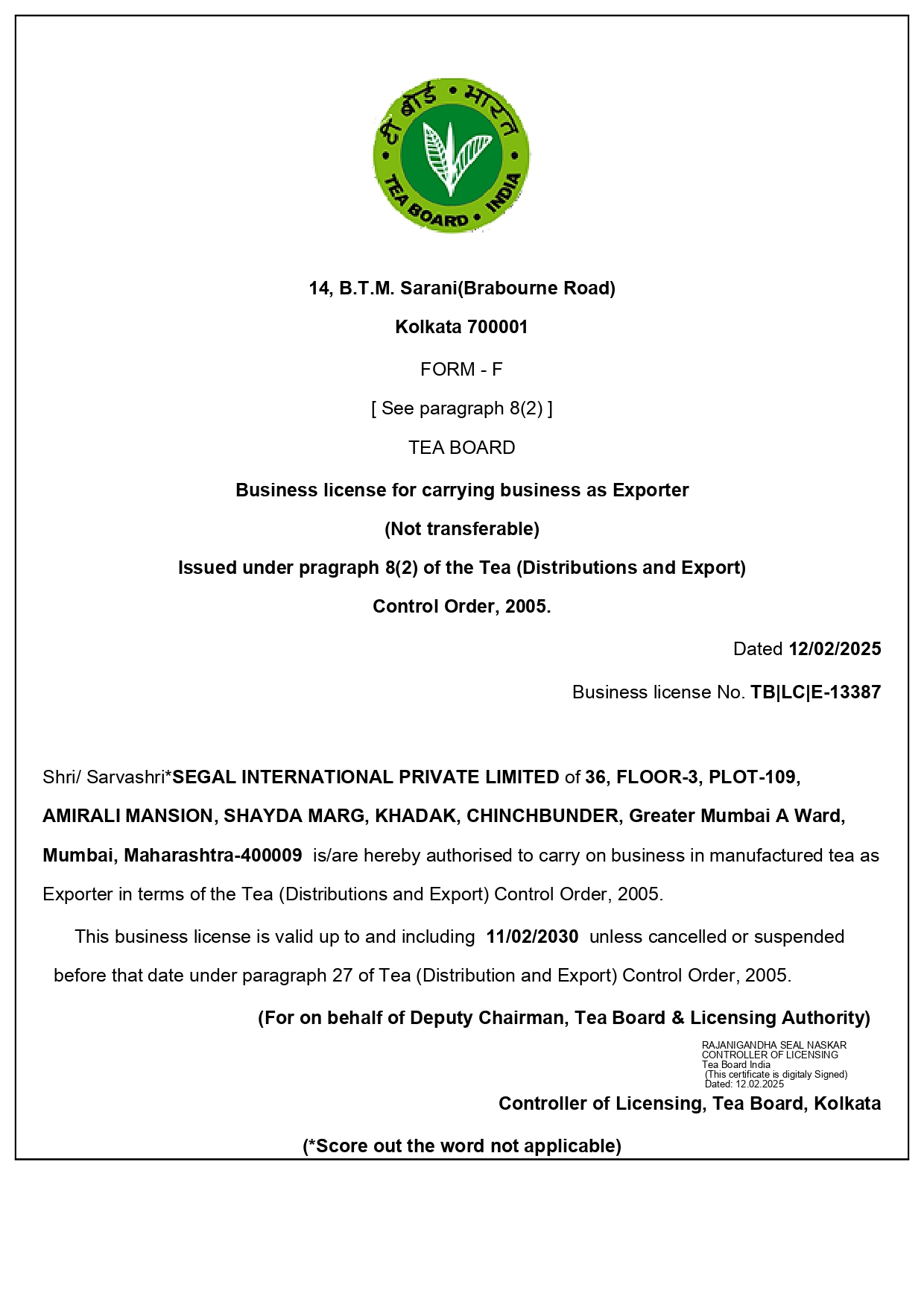 टी बोर्ड • भारत
TEA BOARD • INDIA

14, B.T.M. Sarani(Brabourne Road)

Kolkata 700001

FORM - F

[ See paragraph 8(2) ]

TEA BOARD

Business license for carrying business as Exporter

(Not transferable)

Issued under pragraph 8(2) of the Tea (Distributions and Export)

Control Order, 2005.

Dated 12/02/2025

Business license No. TB|LC|E-13387

Shri/ Sarvashri*SEGAL INTERNATIONAL PRIVATE LIMITED of 36, FLOOR-3, PLOT-109, AMIRALI MANSION, SHAYDA MARG, KHADAK, CHINCHBUNDER, Greater Mumbai A Ward, Mumbai, Maharashtra-400009 is/are hereby authorised to carry on business in manufactured tea as Exporter in terms of the Tea (Distributions and Export) Control Order, 2005.

This business license is valid up to and including 11/02/2030 unless cancelled or suspended before that date under paragraph 27 of Tea (Distribution and Export) Control Order, 2005.

(For on behalf of Deputy Chairman, Tea Board & Licensing Authority)

RAJANIGANDHA SEAL NASKAR
CONTROLLER OF LICENSING
Tea Board India
(This certificate is digitaly Signed)
Dated: 12.02.2025

Controller of Licensing, Tea Board, Kolkata

(*Score out the word not applicable)